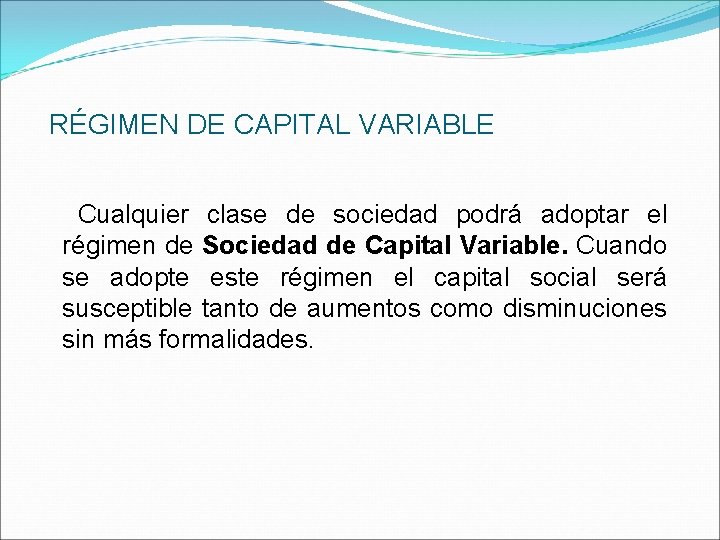 RÉGIMEN DE CAPITAL VARIABLE

Cualquier clase de sociedad podrá adoptar el régimen de Sociedad de Capital Variable. Cuando se adopte este régimen el capital social será susceptible tanto de aumentos como disminuciones sin más formalidades.